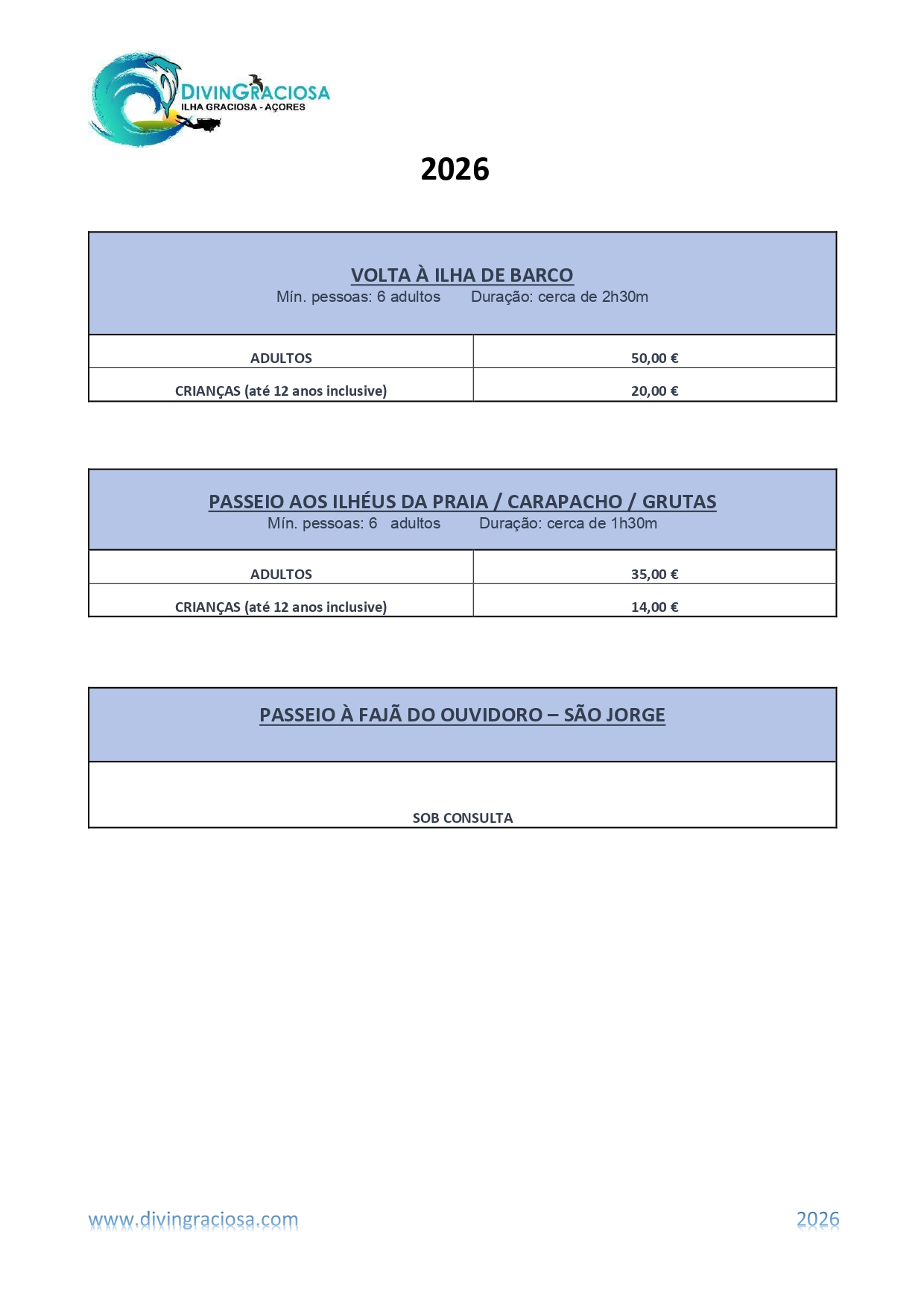 DIVINGRACIOSA
ILHA GRACIOSA - AÇORES

2026

VOLTA À ILHA DE BARCO
Mín. pessoas: 6 adultos Duração: cerca de 2h30m

| ADULTOS | 50,00 € |
|---|---|
| CRIANÇAS (até 12 anos inclusive) | 20,00 € |

PASSEIO AOS ILHÉUS DA PRAIA / CARAPACHO / GRUTAS
Mín. pessoas: 6 adultos Duração: cerca de 1h30m

| ADULTOS | 35,00 € |
|---|---|
| CRIANÇAS (até 12 anos inclusive) | 14,00 € |

PASSEIO À FAJÃ DO OUVIDORO – SÃO JORGE

SOB CONSULTA

www.divingraciosa.com 2026